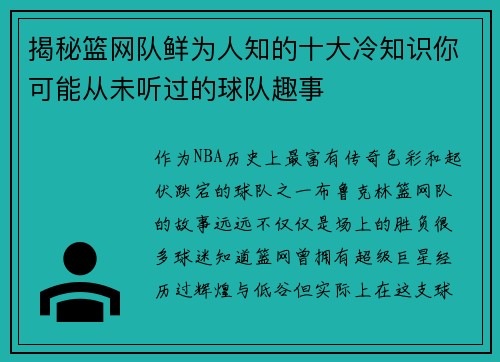 揭秘篮网队鲜为人知的十大冷知识你可能从未听过的球队趣事

作为NBA历史上最富有传奇色彩和起伏跌宕的球队之一布鲁克林篮网队的故事远远不仅仅是场上的胜负很多球迷知道篮网曾拥有超级巨星经历过辉煌与低谷但实际上在这支球